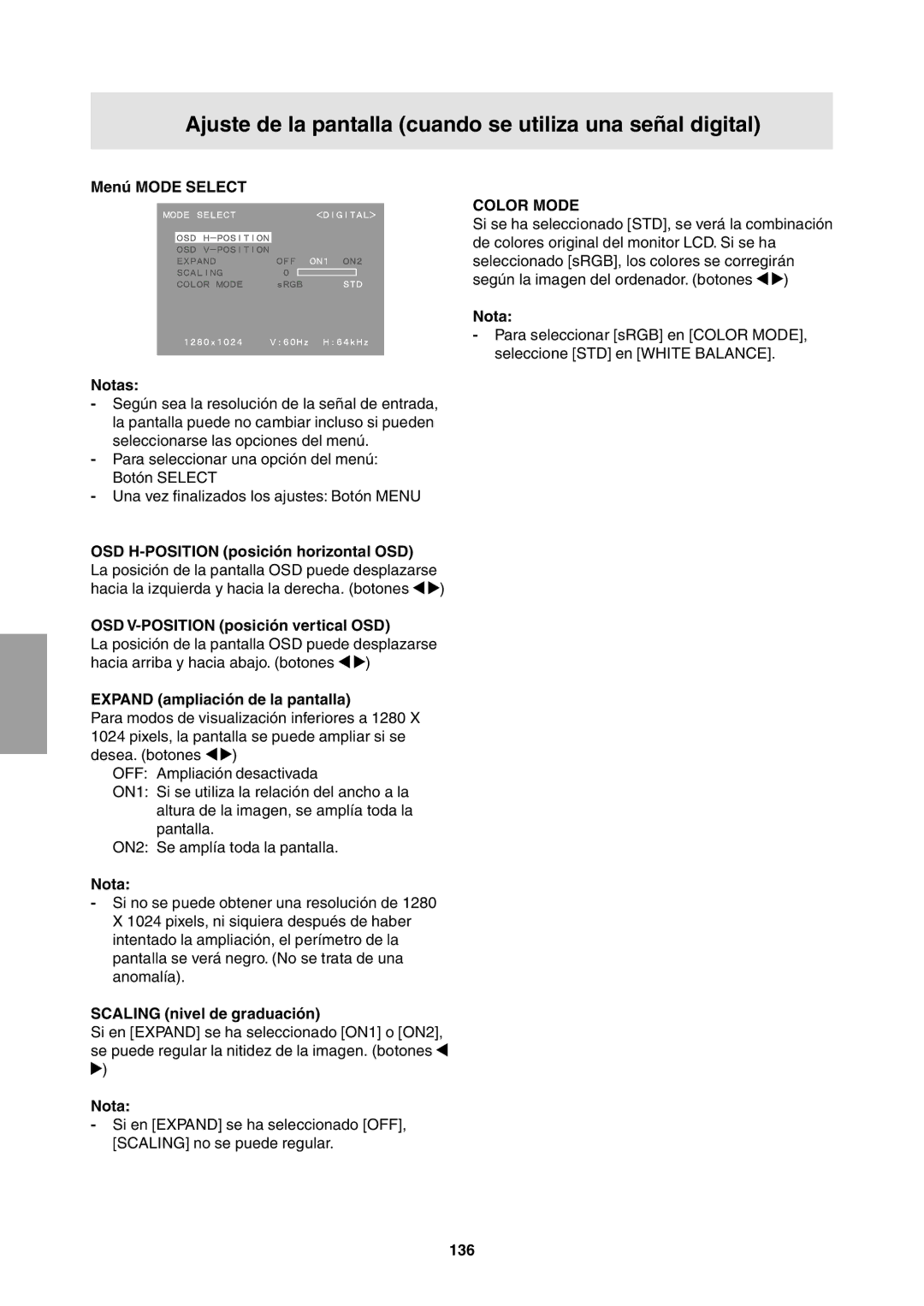 Ajuste de la pantalla (cuando se utiliza una señal digital)

Menú MODE SELECT

MODE SELECT <DIGITAL>

OSD H-POSITION
OSD V-POSITION
EXPAND OFF ON1 ON2
SCALING 0
COLOR MODE sRGB STD

1280x1024 V:60Hz H:64kHz

Notas:
- Según sea la resolución de la señal de entrada, la pantalla puede no cambiar incluso si pueden seleccionarse las opciones del menú.
- Para seleccionar una opción del menú: Botón SELECT
- Una vez finalizados los ajustes: Botón MENU

OSD H-POSITION (posición horizontal OSD)
La posición de la pantalla OSD puede desplazarse hacia la izquierda y hacia la derecha. (botones ◀▶)

OSD V-POSITION (posición vertical OSD)
La posición de la pantalla OSD puede desplazarse hacia arriba y hacia abajo. (botones ◀▶)

EXPAND (ampliación de la pantalla)
Para modos de visualización inferiores a 1280 X 1024 pixels, la pantalla se puede ampliar si se desea. (botones ◀▶)
OFF: Ampliación desactivada
ON1: Si se utiliza la relación del ancho a la altura de la imagen, se amplía toda la pantalla.
ON2: Se amplía toda la pantalla.

Nota:
- Si no se puede obtener una resolución de 1280 X 1024 pixels, ni siquiera después de haber intentado la ampliación, el perímetro de la pantalla se verá negro. (No se trata de una anomalía).

SCALING (nivel de graduación)
Si en [EXPAND] se ha seleccionado [ON1] o [ON2], se puede regular la nitidez de la imagen. (botones ◀▶)

Nota:
- Si en [EXPAND] se ha seleccionado [OFF], [SCALING] no se puede regular.

COLOR MODE
Si se ha seleccionado [STD], se verá la combinación de colores original del monitor LCD. Si se ha seleccionado [sRGB], los colores se corregirán según la imagen del ordenador. (botones ◀▶)

Nota:
- Para seleccionar [sRGB] en [COLOR MODE], seleccione [STD] en [WHITE BALANCE].

136